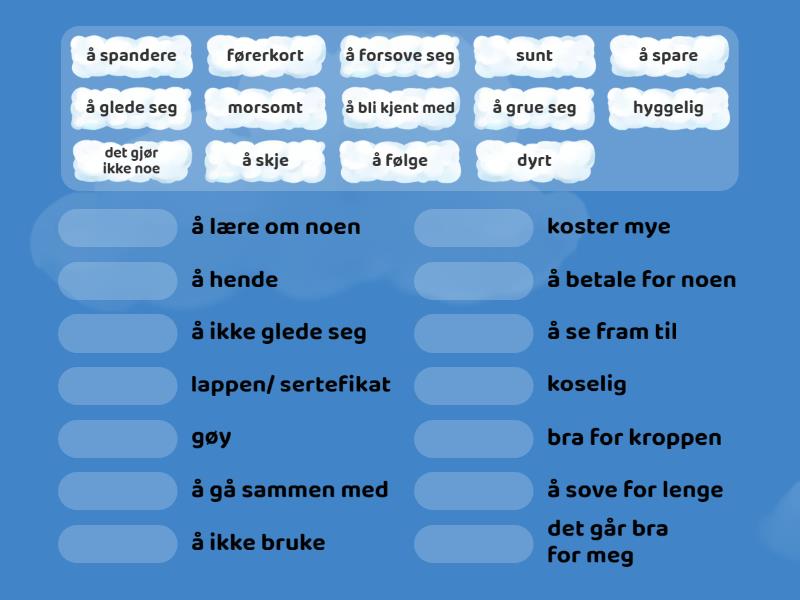 å spandere
førerkort
å forsove seg
sunt
å spare
å glede seg
morsomt
å bli kjent med
å grue seg
hyggelig
det gjør ikke noe
å skje
å følge
dyrt

å lære om noen
å hende
å ikke glede seg
lappen/ sertefikat
gøy
å gå sammen med
å ikke bruke

koster mye
å betale for noen
å se fram til
koselig
bra for kroppen
å sove for lenge
det går bra for meg